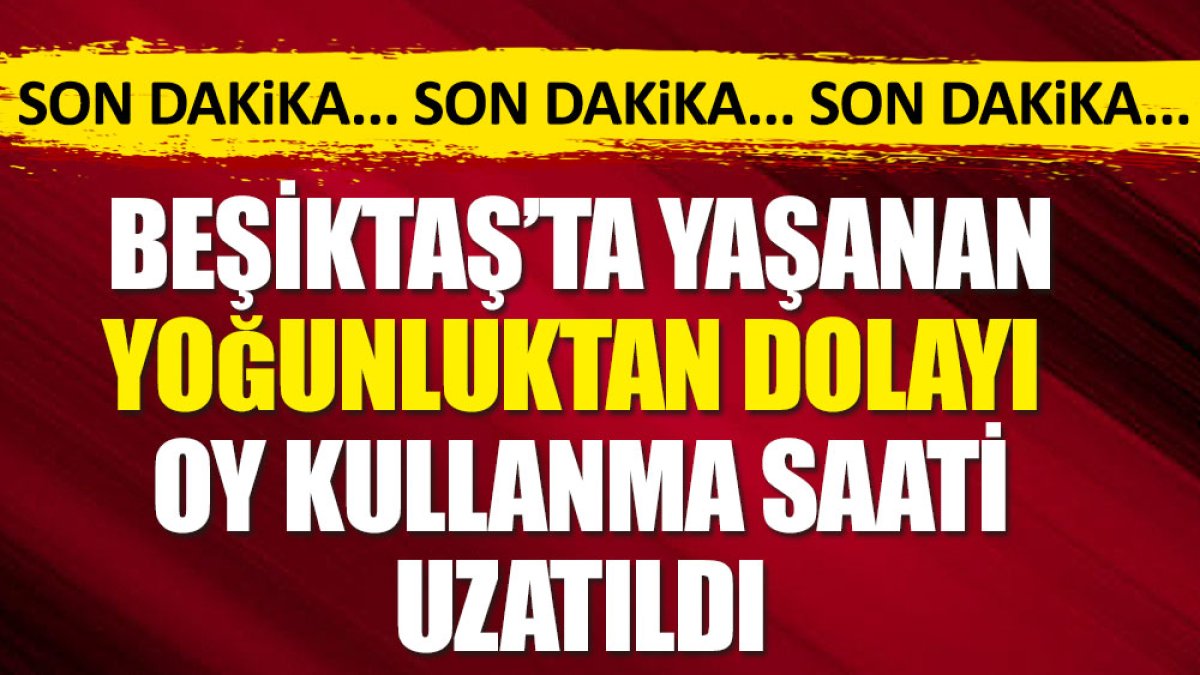 SON DAKiKA... SON DAKiKA... SON DAKiKA...

BEŞİKTAŞ'TA YAŞANAN YOĞUNLUKTAN DOLAYI OY KULLANMA SAATİ UZATILDI